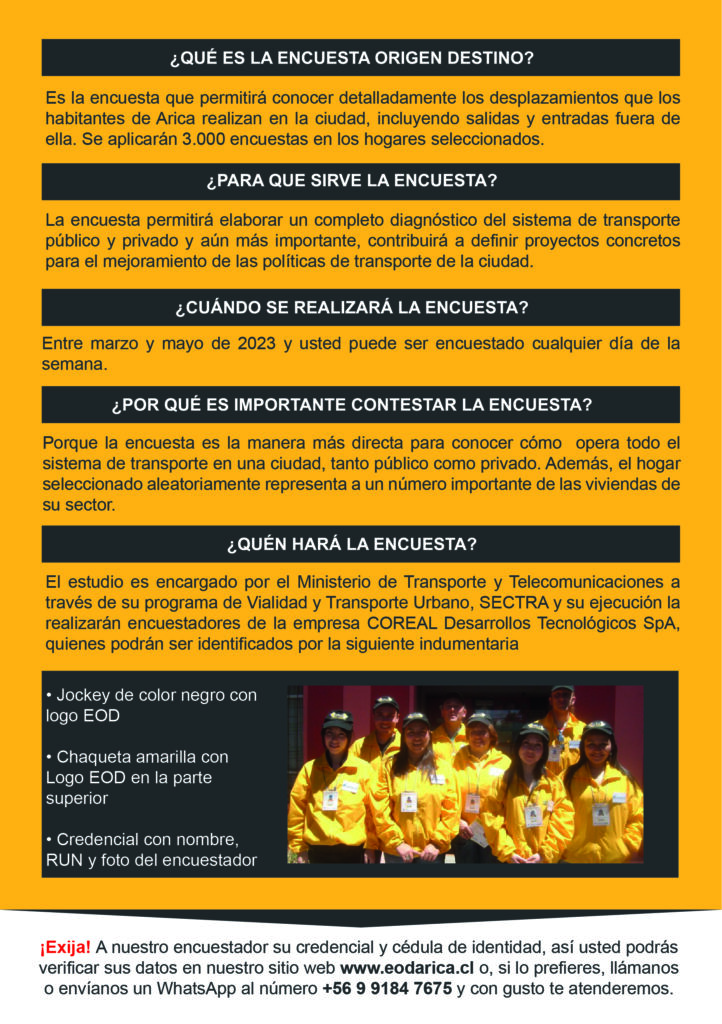 ¿QUÉ ES LA ENCUESTA ORIGEN DESTINO?

Es la encuesta que permitirá conocer detalladamente los desplazamientos que los habitantes de Arica realizan en la ciudad, incluyendo salidas y entradas fuera de ella. Se aplicarán 3.000 encuestas en los hogares seleccionados.

¿PARA QUE SIRVE LA ENCUESTA?

La encuesta permitirá elaborar un completo diagnóstico del sistema de transporte público y privado y aún más importante, contribuirá a definir proyectos concretos para el mejoramiento de las políticas de transporte de la ciudad.

¿CUÁNDO SE REALIZARÁ LA ENCUESTA?

Entre marzo y mayo de 2023 y usted puede ser encuestado cualquier día de la semana.

¿POR QUÉ ES IMPORTANTE CONTESTAR LA ENCUESTA?

Porque la encuesta es la manera más directa para conocer cómo opera todo el sistema de transporte en una ciudad, tanto público como privado. Además, el hogar seleccionado aleatoriamente representa a un número importante de las viviendas de su sector.

¿QUÉN HARÁ LA ENCUESTA?

El estudio es encargado por el Ministerio de Transporte y Telecomunicaciones a través de su programa de Vialidad y Transporte Urbano, SECTRA y su ejecución la realizarán encuestadores de la empresa COREAL Desarrollos Tecnológicos SpA, quienes podrán ser identificados por la siguiente indumentaria

• Jockey de color negro con logo EOD

• Chaqueta amarilla con Logo EOD en la parte superior

• Credencial con nombre, RUN y foto del encuestador

¡Exija! A nuestro encuestador su credencial y cédula de identidad, así usted podrás verificar sus datos en nuestro sitio web www.eodarica.cl o, si lo prefieres, llámanos o envíanos un WhatsApp al número +56 9 9184 7675 y con gusto te atenderemos.